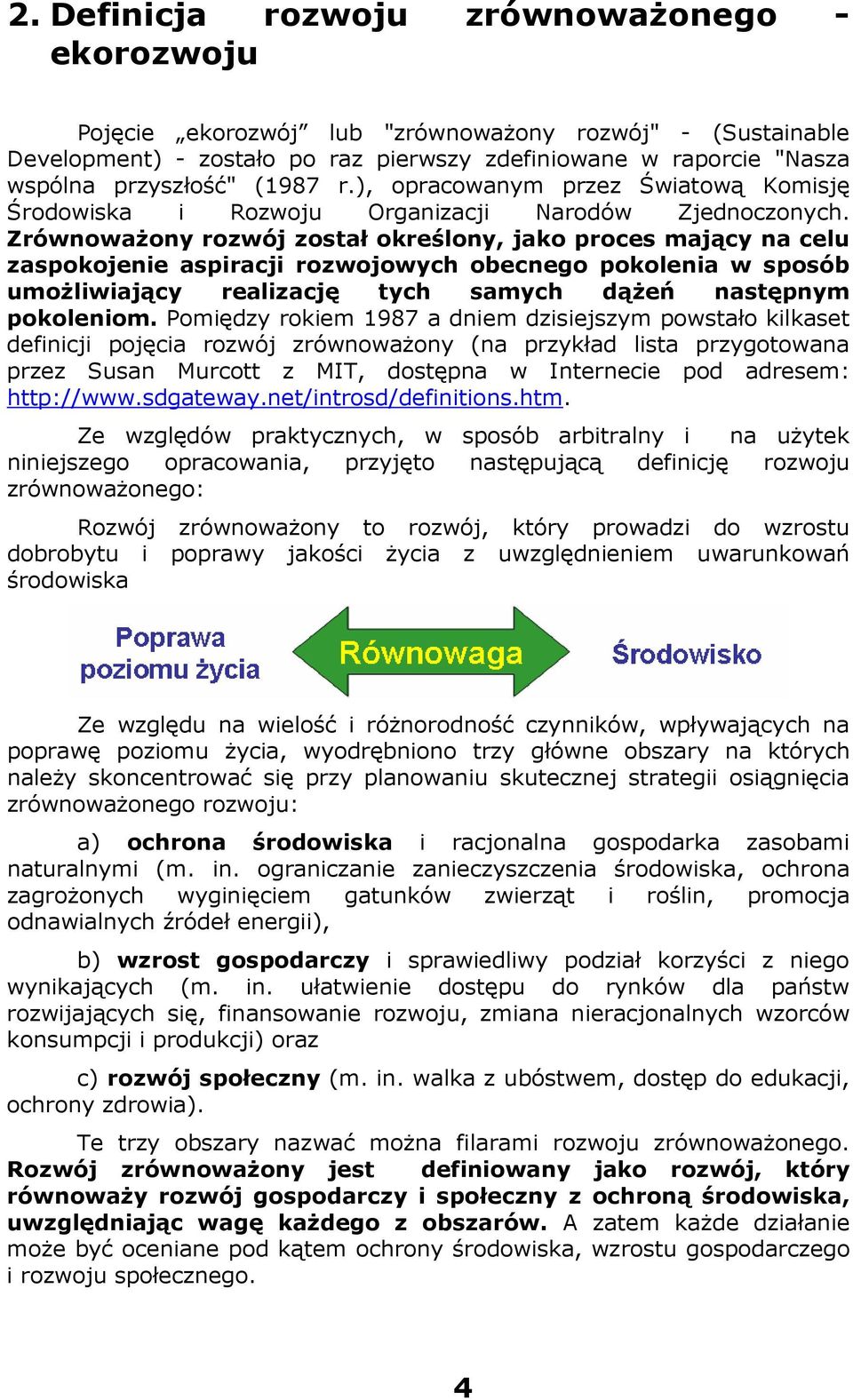 2. Definicja rozwoju zrównoważonego - ekorozwoju

Pojęcie „ekorozwój” lub "zrównoważony rozwój" - (Sustainable Development) - zostało po raz pierwszy zdefiniowane w raporcie "Nasza wspólna przyszłość" (1987 r.), opracowanym przez Światową Komisję Środowiska i Rozwoju Organizacji Narodów Zjednoczonych. Zrównoważony rozwój został określony, jako proces mający na celu zaspokojenie aspiracji rozwojowych obecnego pokolenia w sposób umożliwiający realizację tych samych dążeń następnym pokoleniom. Pomiędzy rokiem 1987 a dniem dzisiejszym powstało kilkaset definicji pojęcia rozwój zrównoważony (na przykład lista przygotowana przez Susan Murcott z MIT, dostępna w Internecie pod adresem: http://www.sdgateway.net/introsd/definitions.htm.

Ze względów praktycznych, w sposób arbitralny i na użytek niniejszego opracowania, przyjęto następującą definicję rozwoju zrównoważonego:

Rozwój zrównoważony to rozwój, który prowadzi do wzrostu dobrobytu i poprawy jakości życia z uwzględnieniem uwarunkowań środowiska

Poprawa poziomu życia

Równowaga

Środowisko

Ze względu na wielość i różnorodność czynników, wpływających na poprawę poziomu życia, wyodrębniono trzy główne obszary na których należy skoncentrować się przy planowaniu skutecznej strategii osiągnięcia zrównoważonego rozwoju:

a) ochrona środowiska i racjonalna gospodarka zasobami naturalnymi (m. in. ograniczanie zanieczyszczenia środowiska, ochrona zagrożonych wyginięciem gatunków zwierząt i roślin, promocja odnawialnych źródeł energii),

b) wzrost gospodarczy i sprawiedliwy podział korzyści z niego wynikających (m. in. ułatwienie dostępu do rynków dla państw rozwijających się, finansowanie rozwoju, zmiana nieracjonalnych wzorców konsumpcji i produkcji) oraz

c) rozwój społeczny (m. in. walka z ubóstwem, dostęp do edukacji, ochrony zdrowia).

Te trzy obszary nazwać można filarami rozwoju zrównoważonego. Rozwój zrównoważony jest definiowany jako rozwój, który równoważy rozwój gospodarczy i społeczny z ochroną środowiska, uwzględniając wagę każdego z obszarów. A zatem każde działanie może być oceniane pod kątem ochrony środowiska, wzrostu gospodarczego i rozwoju społecznego.

4